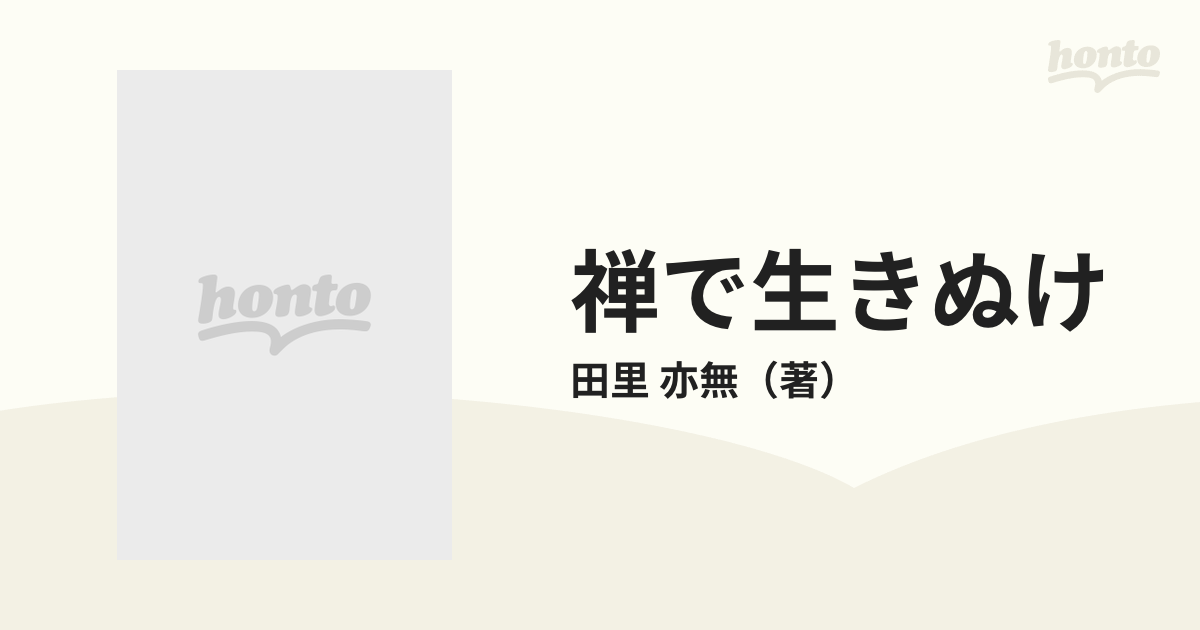 honto

honto

禅で生きぬけ

田里 亦無（著）